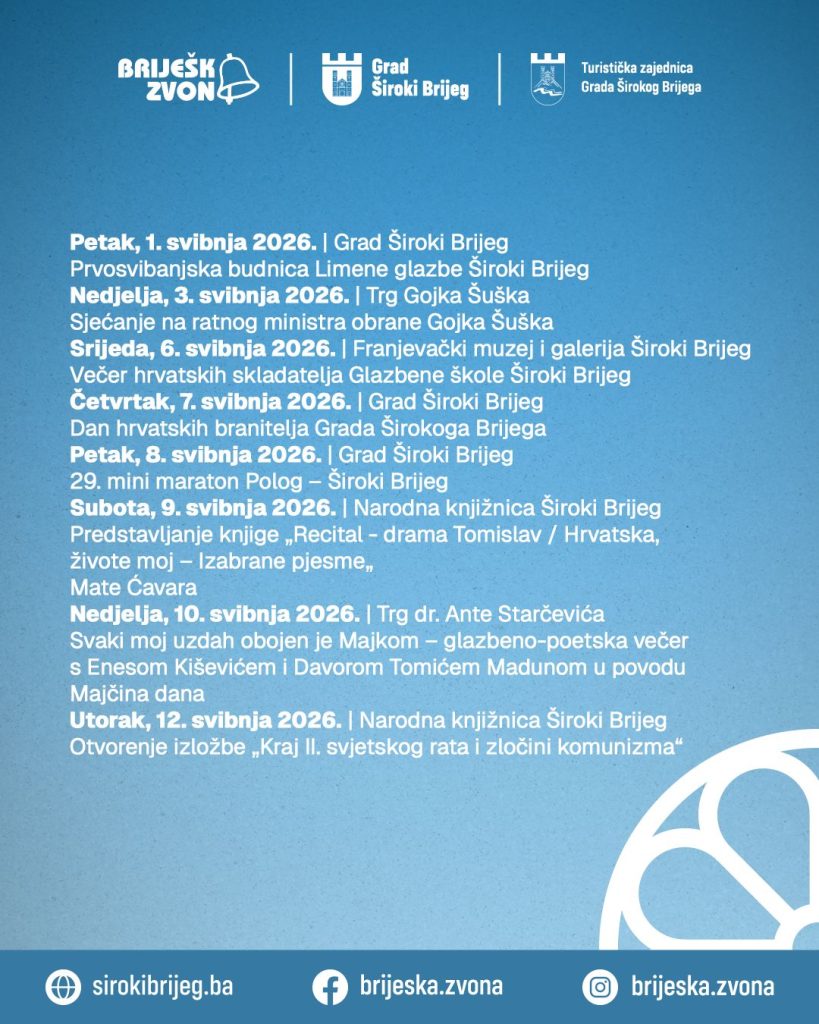 BRIJEŠK ZVON

Grad
Široki Brijeg

Turistička zajednica
Grada Širokog Brijega

Petak, 1. svibnja 2026. | Grad Široki Brijeg
Prvosvibanjska budnica Limene glazbe Široki Brijeg
Nedjelja, 3. svibnja 2026. | Trg Gojka Šuška
Sjećanje na ratnog ministra obrane Gojka Šuška
Srijeda, 6. svibnja 2026. | Franjevački muzej i galerija Široki Brijeg
Večer hrvatskih skladatelja Glazbene škole Široki Brijeg
Četvrtak, 7. svibnja 2026. | Grad Široki Brijeg
Dan hrvatskih branitelja Grada Širokoga Brijega
Petak, 8. svibnja 2026. | Grad Široki Brijeg
29. mini maraton Polog – Široki Brijeg
Subota, 9. svibnja 2026. | Narodna knjižnica Široki Brijeg
Predstavljanje knjige „Recital - drama Tomislav / Hrvatska, živote moj – Izabrane pjesme„
Mate Ćavara
Nedjelja, 10. svibnja 2026. | Trg dr. Ante Starčevića
Svaki moj uzdah obojen je Majkom – glazbeno-poetska večer s Enesom Kiševićem i Davorom Tomićem Madunom u povodu Majčina dana
Utorak, 12. svibnja 2026. | Narodna knjižnica Široki Brijeg
Otvorenje izložbe „Kraj II. svjetskog rata i zločini komunizma“

sirokibrijeg.ba
brijeska.zvona
brijeska.zvona